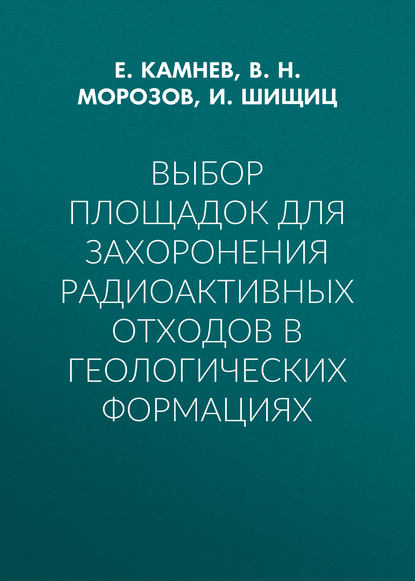 Е. КАМНЕВ, В. Н. МОРОЗОВ, И. ШИЩИЦ

ВЫБОР ПЛОЩАДОК ДЛЯ ЗАХОРОНЕНИЯ РАДИОАКТИВНЫХ ОТХОДОВ В ГЕОЛОГИЧЕСКИХ ФОРМАЦИЯХ